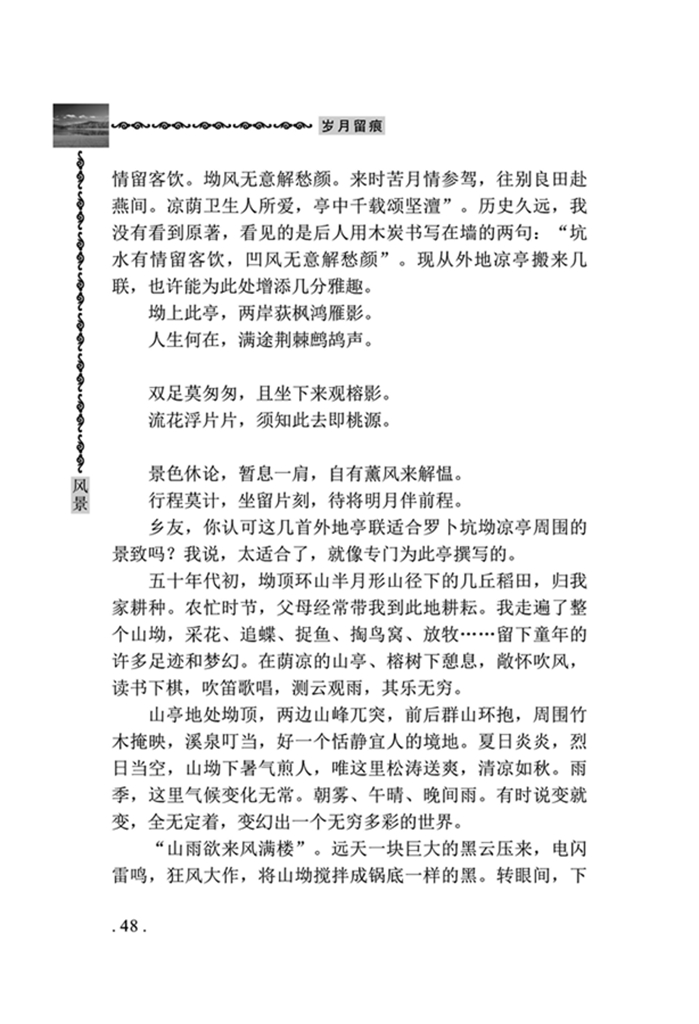 岁月留痕

情留客饮。坳风无意解愁颜。来时苦月情参驾，往别良田赴燕间。凉荫卫生人所爱，亭中千载颂坚澶”。历史久远，我没有看到原著，看见的是后人用木炭书写在墙的两句：“坑水有情留客饮，凹风无意解愁颜”。现从外地凉亭搬来几联，也许能为此处增添几分雅趣。

坳上此亭，两岸荻枫鸿雁影。
人生何在，满途荆棘鹧鸪声。

双足莫匆匆，且坐下来观榕影。
流花浮片片，须知此去即桃源。

景色休论，暂息一肩，自有薰风来解愠。
行程莫计，坐留片刻，待将明月伴前程。

乡友，你认可这几首外地亭联适合罗卜坑坳凉亭周围的景致吗？我说，太适合了，就像专门为此亭撰写的。

五十年代初，坳顶环山半月形山径下的几丘稻田，归我家耕种。农忙时节，父母经常带我到此地耕耘。我走遍了整个山坳，采花、追蝶、捉鱼、掏鸟窝、放牧……留下童年的许多足迹和梦幻。在荫凉的山亭、榕树下憩息，敞怀吹风，读书下棋，吹笛歌唱，测云观雨，其乐无穷。

山亭地处坳顶，两边山峰兀突，前后群山环抱，周围竹木掩映，溪泉叮当，好一个恬静宜人的境地。夏日炎炎，烈日当空，山坳下暑气煎人，唯这里松涛送爽，清凉如秋。雨季，这里气候变化无常。朝雾、午晴、晚间雨。有时说变就变，全无定着，变幻出一个无穷多彩的世界。

“山雨欲来风满楼”。远天一块巨大的黑云压来，电闪雷鸣，狂风大作，将山坳搅拌成锅底一样的黑。转眼间，下

风景

. 48 .